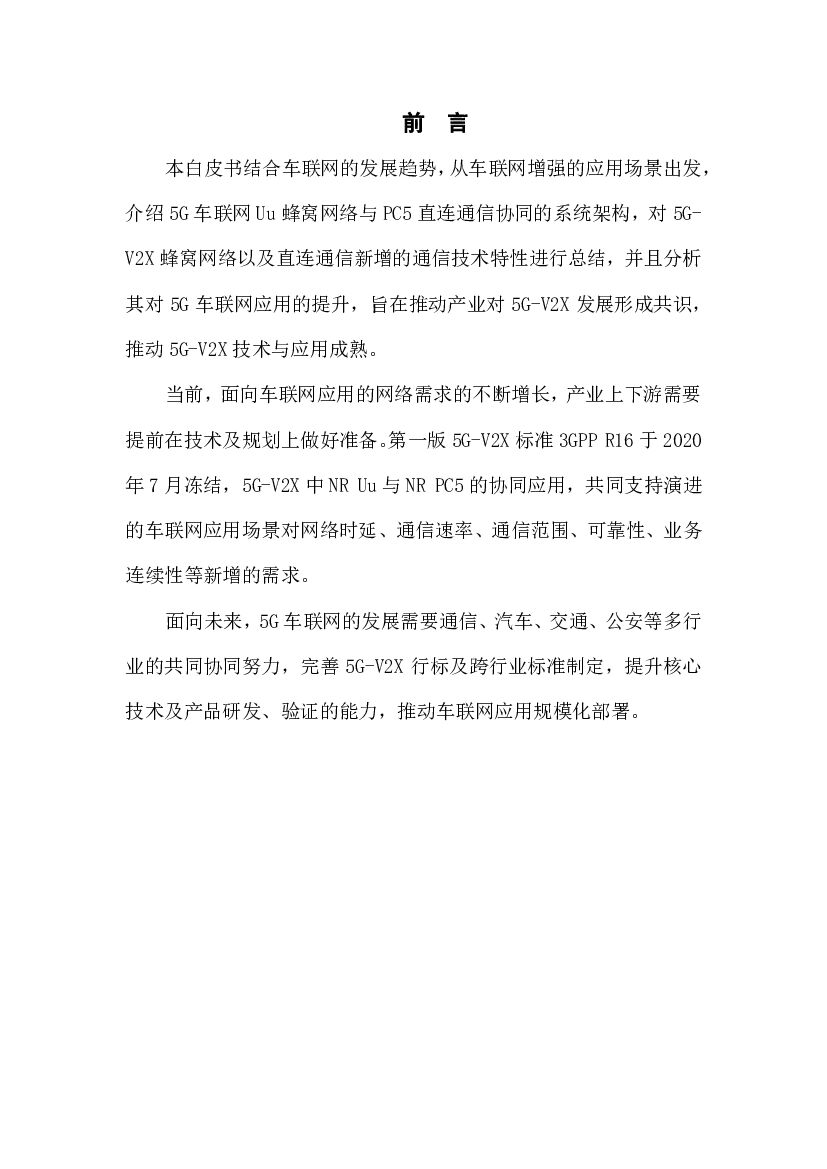 前 言

本白皮书结合车联网的发展趋势，从车联网增强的应用场景出发，介绍 5G 车联网 Uu 蜂窝网络与 PC5 直连通信协同的系统架构，对 5G-V2X 蜂窝网络以及直连通信新增的通信技术特性进行总结，并且分析其对 5G 车联网应用的提升，旨在推动产业对 5G-V2X 发展形成共识，推动 5G-V2X 技术与应用成熟。

当前，面向车联网应用的网络需求的不断增长，产业上下游需要提前在技术及规划上做好准备。第一版 5G-V2X 标准 3GPP R16 于 2020 年 7 月冻结，5G-V2X 中 NR Uu 与 NR PC5 的协同应用，共同支持演进的车联网应用场景对网络时延、通信速率、通信范围、可靠性、业务连续性等新增的需求。

面向未来，5G 车联网的发展需要通信、汽车、交通、公安等多行业的共同协同努力，完善 5G-V2X 行标及跨行业标准制定，提升核心技术及产品研发、验证的能力，推动车联网应用规模化部署。